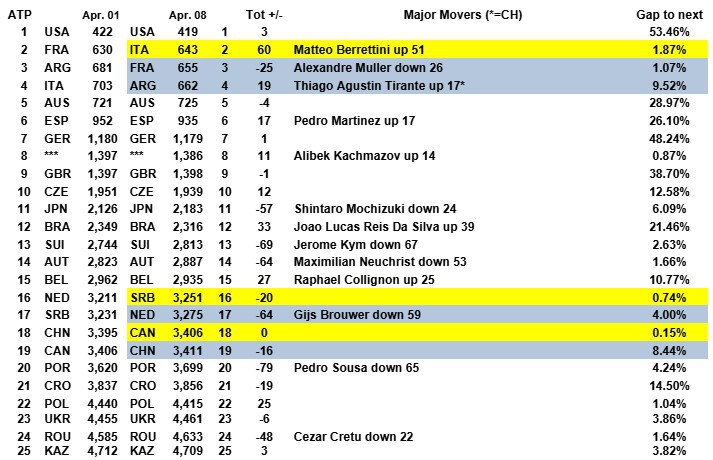 | ATP | | Apr. 01 | | Apr. 08 | | Tot +/- | Major Movers (*=CH) | Gap to next |
|---|---|---|---|---|---|---|---|---|
| 1 | USA | 422 | USA | 419 | 1 | 3 | | 53.46% |
| 2 | FRA | 630 | ITA | 643 | 2 | 60 | Matteo Berrettini up 51 | 1.87% |
| 3 | ARG | 681 | FRA | 655 | 3 | -25 | Alexandre Muller down 26 | 1.07% |
| 4 | ITA | 703 | ARG | 662 | 4 | 19 | Thiago Agustin Tirante up 17* | 9.52% |
| 5 | AUS | 721 | AUS | 725 | 5 | -4 | | 28.97% |
| 6 | ESP | 952 | ESP | 935 | 6 | 17 | Pedro Martinez up 17 | 26.10% |
| 7 | GER | 1,180 | GER | 1,179 | 7 | 1 | | 48.24% |
| 8 | *** | 1,397 | *** | 1,386 | 8 | 11 | Alibek Kachmazov up 14 | 0.87% |
| 9 | GBR | 1,397 | GBR | 1,398 | 9 | -1 | | 38.70% |
| 10 | CZE | 1,951 | CZE | 1,939 | 10 | 12 | | 12.58% |
| 11 | JPN | 2,126 | JPN | 2,183 | 11 | -57 | Shintaro Mochizuki down 24 | 6.09% |
| 12 | BRA | 2,349 | BRA | 2,316 | 12 | 33 | Joao Lucas Reis Da Silva up 39 | 21.46% |
| 13 | SUI | 2,744 | SUI | 2,813 | 13 | -69 | Jerome Kym down 67 | 2.63% |
| 14 | AUT | 2,823 | AUT | 2,887 | 14 | -64 | Maximilian Neuchrist down 53 | 1.66% |
| 15 | BEL | 2,962 | BEL | 2,935 | 15 | 27 | Raphael Collignon up 25 | 10.77% |
| 16 | NED | 3,211 | SRB | 3,251 | 16 | -20 | | 0.74% |
| 17 | SRB | 3,231 | NED | 3,275 | 17 | -64 | Gijs Brouwer down 59 | 4.00% |
| 18 | CHN | 3,395 | CAN | 3,406 | 18 | 0 | | 0.15% |
| 19 | CAN | 3,406 | CHN | 3,411 | 19 | -16 | | 8.44% |
| 20 | POR | 3,620 | POR | 3,699 | 20 | -79 | Pedro Sousa down 65 | 4.24% |
| 21 | CRO | 3,837 | CRO | 3,856 | 21 | -19 | | 14.50% |
| 22 | POL | 4,440 | POL | 4,415 | 22 | 25 | | 1.04% |
| 23 | UKR | 4,455 | UKR | 4,461 | 23 | -6 | | 3.86% |
| 24 | ROU | 4,585 | ROU | 4,633 | 24 | -48 | Cezar Cretu down 22 | 1.64% |
| 25 | KAZ | 4,712 | KAZ | 4,709 | 25 | 3 | | 3.82% |